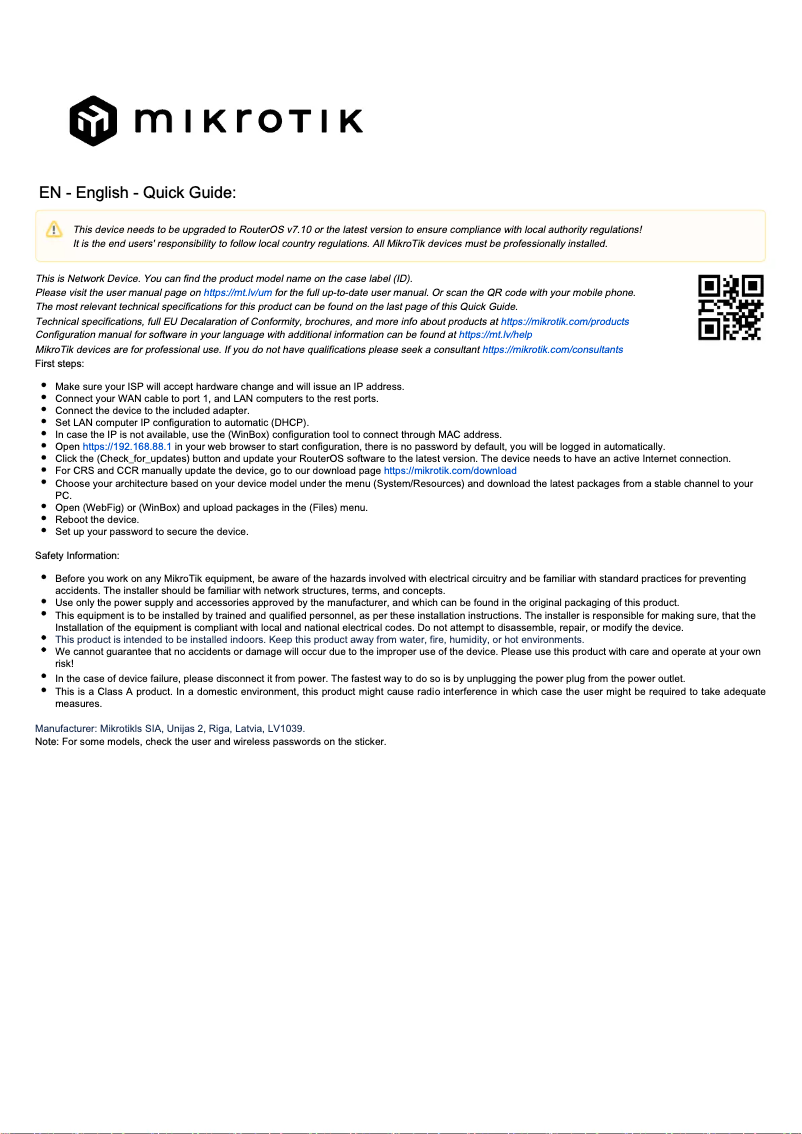 MIKROTIK

EN - English - Quick Guide:

This device needs to be upgraded to RouterOS v7.10 or the latest version to ensure compliance with local authority regulations!
It is the end users' responsibility to follow local country regulations. All MikroTik devices must be professionally installed.

This is Network Device. You can find the product model name on the case label (ID).
Please visit the user manual page on https://mt.lv/um for the full up-to-date user manual. Or scan the QR code with your mobile phone.
The most relevant technical specifications for this product can be found on the last page of this Quick Guide.
Technical specifications, full EU Decalaration of Conformity, brochures, and more info about products at https://mikrotik.com/products
Configuration manual for software in your language with additional information can be found at https://mt.lv/help
MikroTik devices are for professional use. If you do not have qualifications please seek a consultant https://mikrotik.com/consultants
First steps:

- Make sure your ISP will accept hardware change and will issue an IP address.
- Connect your WAN cable to port 1, and LAN computers to the rest ports.
- Connect the device to the included adapter.
- Set LAN computer IP configuration to automatic (DHCP).
- In case the IP is not available, use the (WinBox) configuration tool to connect through MAC address.
- Open https://192.168.88.1 in your web browser to start configuration, there is no password by default, you will be logged in automatically.
- Click the (Check_for_updates) button and update your RouterOS software to the latest version. The device needs to have an active Internet connection.
- For CRS and CCR manually update the device, go to our download page https://mikrotik.com/download
- Choose your architecture based on your device model under the menu (System/Resources) and download the latest packages from a stable channel to your PC.
- Open (WebFig) or (WinBox) and upload packages in the (Files) menu.
- Reboot the device.
- Set up your password to secure the device.

Safety Information:

- Before you work on any MikroTik equipment, be aware of the hazards involved with electrical circuitry and be familiar with standard practices for preventing accidents. The installer should be familiar with network structures, terms, and concepts.
- Use only the power supply and accessories approved by the manufacturer, and which can be found in the original packaging of this product.
- This equipment is to be installed by trained and qualified personnel, as per these installation instructions. The installer is responsible for making sure, that the Installation of the equipment is compliant with local and national electrical codes. Do not attempt to disassemble, repair, or modify the device.
- This product is intended to be installed indoors. Keep this product away from water, fire, humidity, or hot environments.
- We cannot guarantee that no accidents or damage will occur due to the improper use of the device. Please use this product with care and operate at your own risk!
- In the case of device failure, please disconnect it from power. The fastest way to do so is by unplugging the power plug from the power outlet.
- This is a Class A product. In a domestic environment, this product might cause radio interference in which case the user might be required to take adequate measures.

Manufacturer: Mikrotikls SIA, Unijas 2, Riga, Latvia, LV1039.
Note: For some models, check the user and wireless passwords on the sticker.